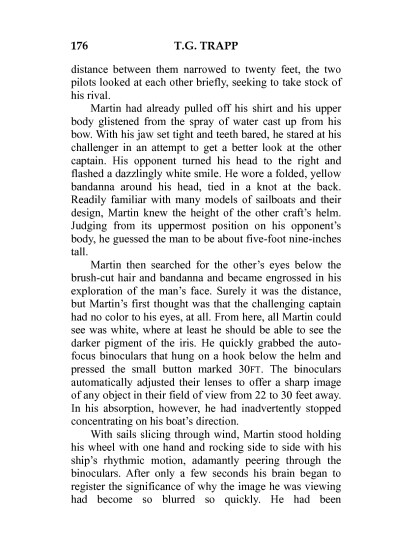 176 T.G. TRAPP

distance between them narrowed to twenty feet, the two pilots looked at each other briefly, seeking to take stock of his rival.

Martin had already pulled off his shirt and his upper body glistened from the spray of water cast up from his bow. With his jaw set tight and teeth bared, he stared at his challenger in an attempt to get a better look at the other captain. His opponent turned his head to the right and flashed a dazzlingly white smile. He wore a folded, yellow bandanna around his head, tied in a knot at the back. Readily familiar with many models of sailboats and their design, Martin knew the height of the other craft's helm. Judging from its uppermost position on his opponent's body, he guessed the man to be about five-foot nine-inches tall.

Martin then searched for the other's eyes below the brush-cut hair and bandanna and became engrossed in his exploration of the man's face. Surely it was the distance, but Martin's first thought was that the challenging captain had no color to his eyes, at all. From here, all Martin could see was white, where at least he should be able to see the darker pigment of the iris. He quickly grabbed the auto-focus binoculars that hung on a hook below the helm and pressed the small button marked 30FT. The binoculars automatically adjusted their lenses to offer a sharp image of any object in their field of view from 22 to 30 feet away. In his absorption, however, he had inadvertently stopped concentrating on his boat's direction.

With sails slicing through wind, Martin stood holding his wheel with one hand and rocking side to side with his ship's rhythmic motion, adamantly peering through the binoculars. After only a few seconds his brain began to register the significance of why the image he was viewing had become so blurred so quickly. He had been